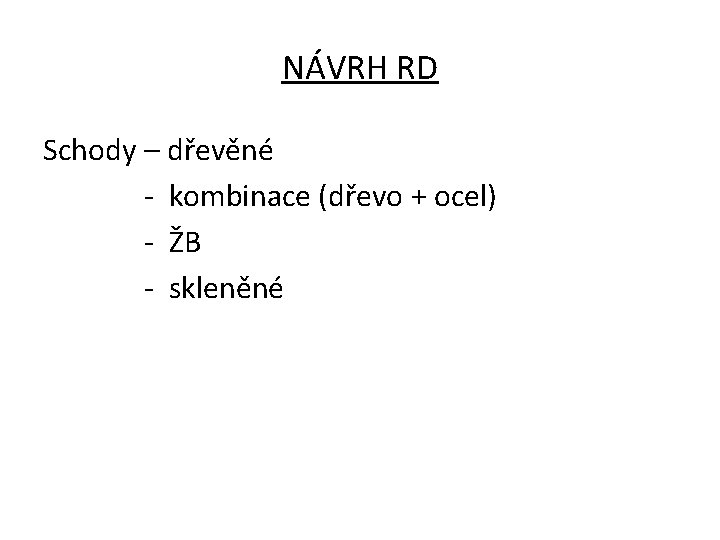 NÁVRH RD

Schody – dřevěné
- kombinace (dřevo + ocel)
- ŽB
- skleněné